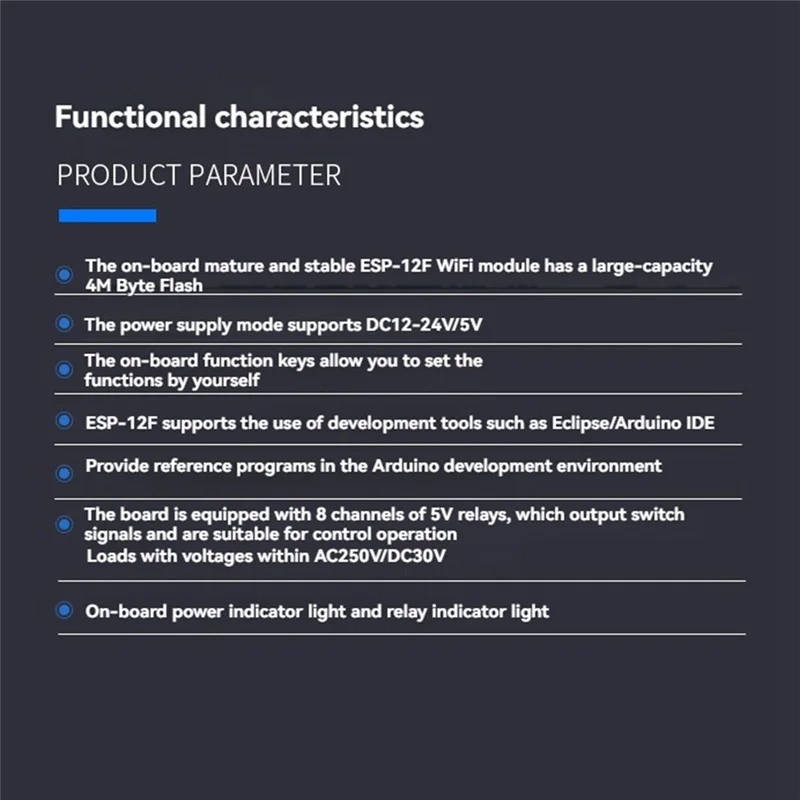 Functional characteristics

PRODUCT PARAMETER

• The on-board mature and stable ESP-12F WiFi module has a large-capacity 4M Byte Flash

• The power supply mode supports DC12-24V/5V

• The on-board function keys allow you to set the functions by yourself

• ESP-12F supports the use of development tools such as Eclipse/Arduino IDE

• Provide reference programs in the Arduino development environment

• The board is equipped with 8 channels of 5V relays, which output switch signals and are suitable for control operation Loads with voltages within AC250V/DC30V

• On-board power indicator light and relay indicator light